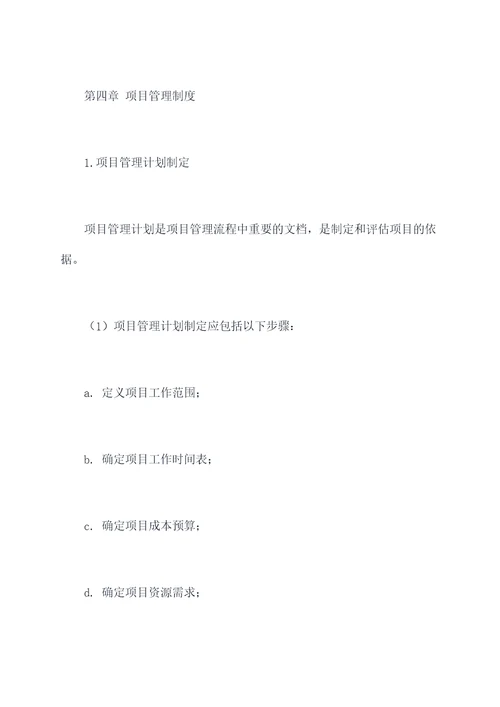 第四章 项目管理制度

1.项目管理计划制定

项目管理计划是项目管理流程中重要的文档，是制定和评估项目的依据。

（1）项目管理计划制定应包括以下步骤：

a. 定义项目工作范围；

b. 确定项目工作时间表；

c. 确定项目成本预算；

d. 确定项目资源需求；